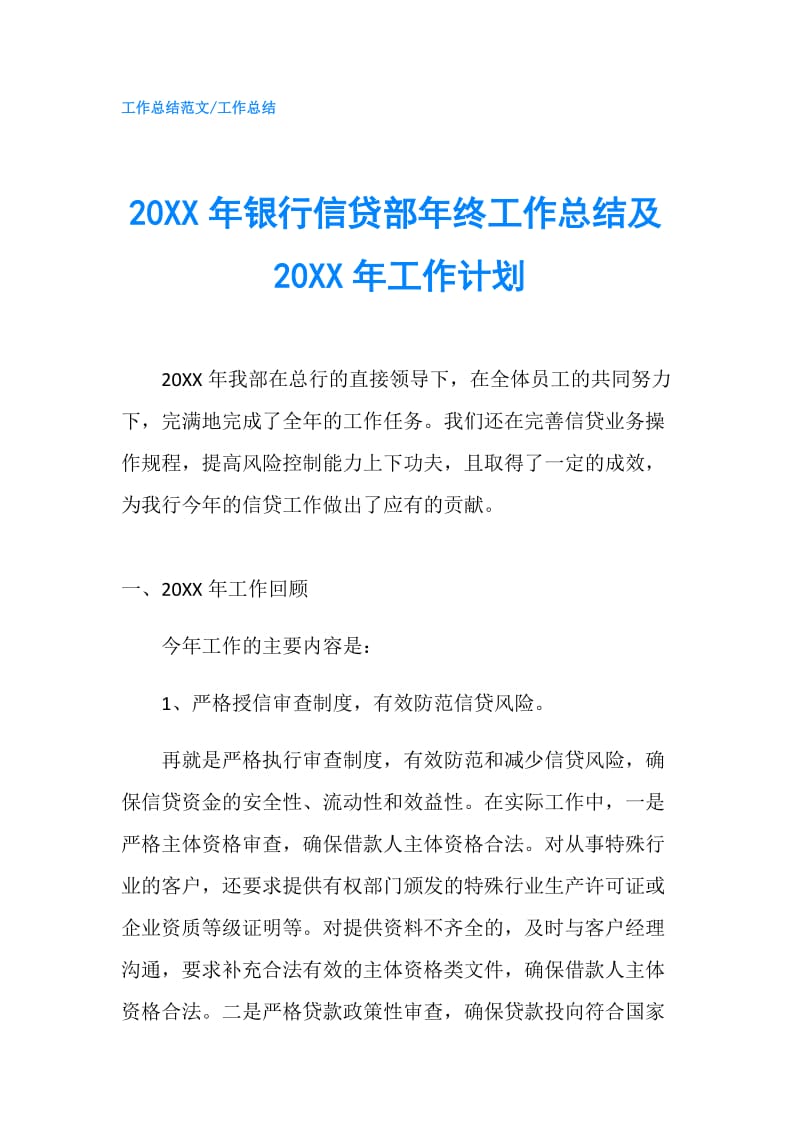 工作总结范文/工作总结

20XX 年银行信贷部年终工作总结及 20XX 年工作计划

20XX 年我部在总行的直接领导下，在全体员工的共同努力下，完满地完成了全年的工作任务。我们还在完善信贷业务操作规程，提高风险控制能力上下功夫，且取得了一定的成效，为我行今年的信贷工作做出了应有的贡献。

一、20XX 年工作回顾

今年工作的主要内容是：

1、严格授信审查制度，有效防范信贷风险。

再就是严格执行审查制度，有效防范和减少信贷风险，确保信贷资金的安全性、流动性和效益性。在实际工作中，一是严格主体资格审查，确保借款人主体资格合法。对从事特殊行业的客户，还要求提供有权部门颁发的特殊行业生产许可证或企业资质等级证明等。对提供资料不齐全的，及时与客户经理沟通，要求补充合法有效的主体资格类文件，确保借款人主体资格合法。二是严格贷款政策性审查，确保贷款投向符合国家